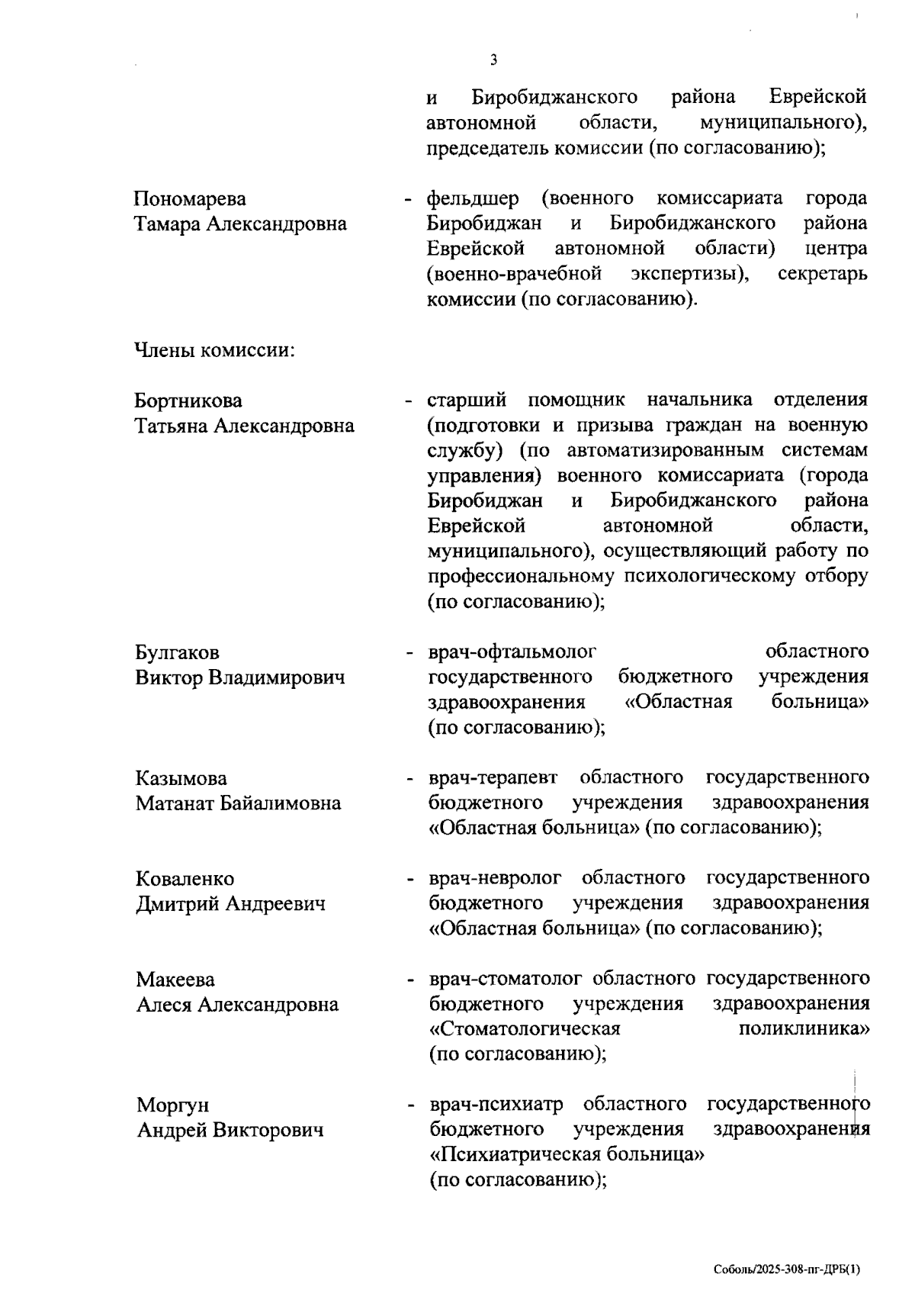 3

и Биробиджанского района Еврейской автономной области, муниципального), председатель комиссии (по согласованию);

Пономарева Тамара Александровна - фельдшер (военного комиссариата города Биробиджан и Биробиджанского района Еврейской автономной области) центра (военно-врачебной экспертизы), секретарь комиссии (по согласованию).

Члены комиссии:

Бортникова Татьяна Александровна - старший помощник начальника отделения (подготовки и призыва граждан на военную службу) (по автоматизированным системам управления) военного комиссариата (города Биробиджан и Биробиджанского района Еврейской автономной области, муниципального), осуществляющий работу по профессиональному психологическому отбору (по согласованию);

Булгаков Виктор Владимирович - врач-офтальмолог областного государственного бюджетного учреждения здравоохранения «Областная больница» (по согласованию);

Казымова Матанат Байалимовна - врач-терапевт областного государственного бюджетного учреждения здравоохранения «Областная больница» (по согласованию);

Коваленко Дмитрий Андреевич - врач-невролог областного государственного бюджетного учреждения здравоохранения «Областная больница» (по согласованию);

Макеева Алеся Александровна - врач-стоматолог областного государственного бюджетного учреждения здравоохранения «Стоматологическая поликлиника» (по согласованию);

Моргун Андрей Викторович - врач-психиатр областного государственного бюджетного учреждения здравоохранения «Психиатрическая больница» (по согласованию);

Соболь/2025-308-пг-ДРБ(1)